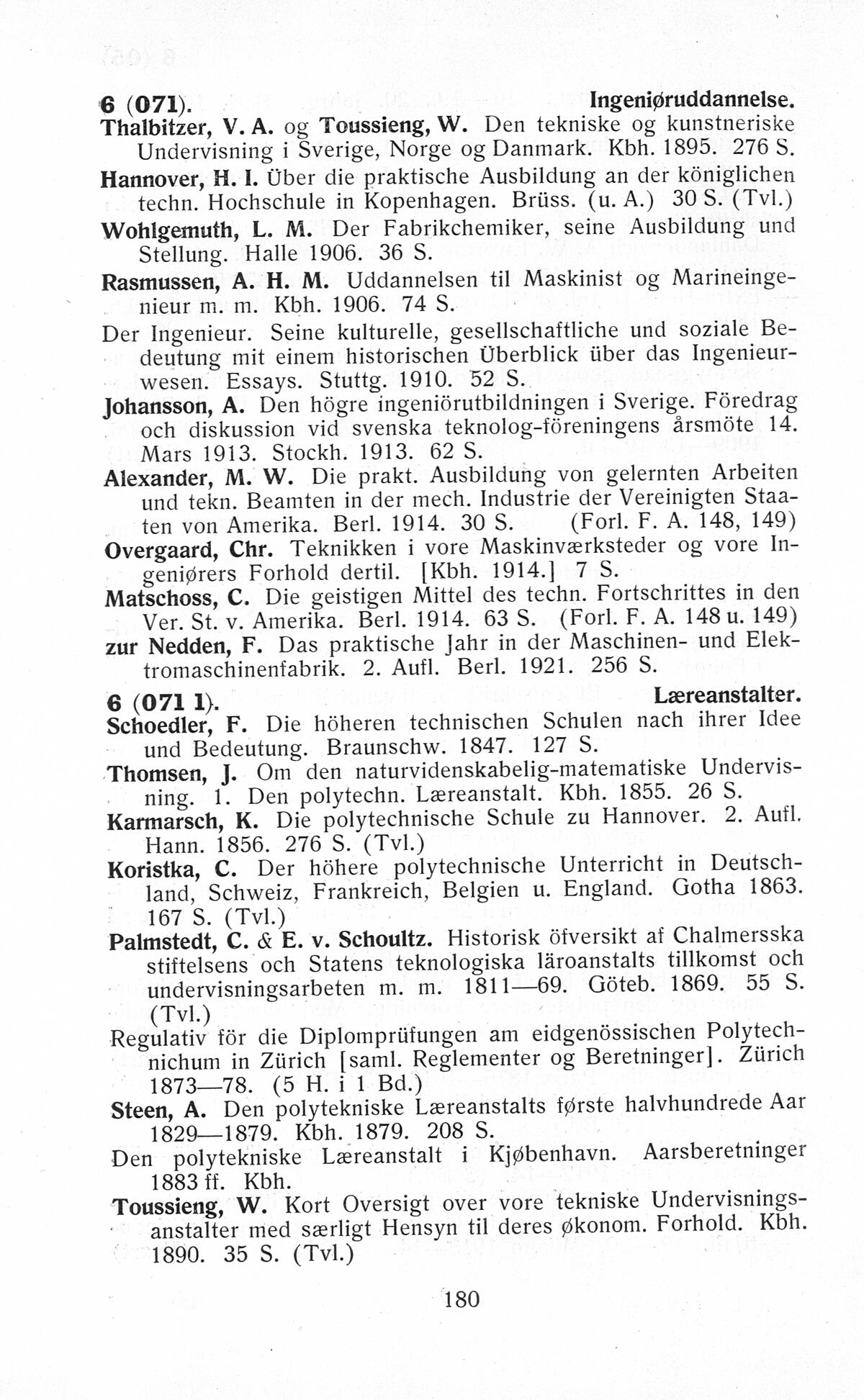 6 (071). Ingeniøruddannelse.

Thalbitzer, V. A. og Toussieng, W. Den tekniske og kunstneriske Undervisning i Sverige, Norge og Danmark. Kbh. 1895. 276 S.

Hannover, H. I. Über die praktische Ausbildung an der königlichen techn. Hochschule in Kopenhagen. Brüss. (u. A.) 30 S. (Tvl.)

Wohlgemuth, L. M. Der Fabrikchemiker, seine Ausbildung und Stellung. Halle 1906. 36 S.

Rasmussen, A. H. M. Uddannelsen til Maskinist og Marineingenieur m. m. Kbh. 1906. 74 S.

Der Ingenieur. Seine kulturelle, gesellschaftliche und soziale Bedeutung mit einem historischen Überblick über das Ingenieurwesen. Essays. Stuttg. 1910. 52 S.

Johansson, A. Den högre ingeniörutbildningen i Sverige. Föredrag och diskussion vid svenska teknolog-föreningens årsmöte 14. Mars 1913. Stockh. 1913. 62 S.

Alexander, M. W. Die prakt. Ausbildung von gelernten Arbeiten und tekn. Beamten in der mech. Industrie der Vereinigten Staaten von Amerika. Berl. 1914. 30 S. (Forl. F. A. 148, 149)

Overgaard, Chr. Teknikken i vore Maskinværksteder og vore Ingeniørers Forhold dertil. [Kbh. 1914.] 7 S.

Matschoss, C. Die geistigen Mittel des techn. Fortschrittes in den Ver. St. v. Amerika. Berl. 1914. 63 S. (Forl. F. A. 148 u. 149)

zur Nedden, F. Das praktische Jahr in der Maschinen- und Elektromaschinenfabrik. 2. Aufl. Berl. 1921. 256 S.

6 (071 1). Læreanstalter.

Schoedler, F. Die höheren technischen Schulen nach ihrer Idee und Bedeutung. Braunschw. 1847. 127 S.

Thomsen, J. Om den naturvidenskabelig-matematiske Undervisning. 1. Den polytechn. Læreanstalt. Kbh. 1855. 26 S.

Karmarsch, K. Die polytechnische Schule zu Hannover. 2. Aufl. Hann. 1856. 276 S. (Tvl.)

Koristka, C. Der höhere polytechnische Unterricht in Deutschland, Schweiz, Frankreich, Belgien u. England. Gotha 1863. 167 S. (Tvl.)

Palmstedt, C. & E. v. Schoultz. Historisk öfversikt af Chalmersska stiftelsens och Statens teknologiska läroanstalts tillkomst och undervisningsarbeten m. m. 1811—69. Göteb. 1869. 55 S. (Tvl.)

Regulativ för die Diplomprüfungen am eidgenössischen Polytechnichum in Zürich [saml. Reglementer og Beretninger]. Zürich 1873—78. (5 H. i 1 Bd.)

Steen, A. Den polytekniske Læreanstalts første halvhundrede Aar 1829—1879. Kbh. 1879. 208 S.

Den polytekniske Læreanstalt i Kjøbenhavn. Aarsberetninger 1883 ff. Kbh.

Toussieng, W. Kort Oversigt over vore tekniske Undervisningsanstalter med særligt Hensyn til deres økonom. Forhold. Kbh. 1890. 35 S. (Tvl.)

180